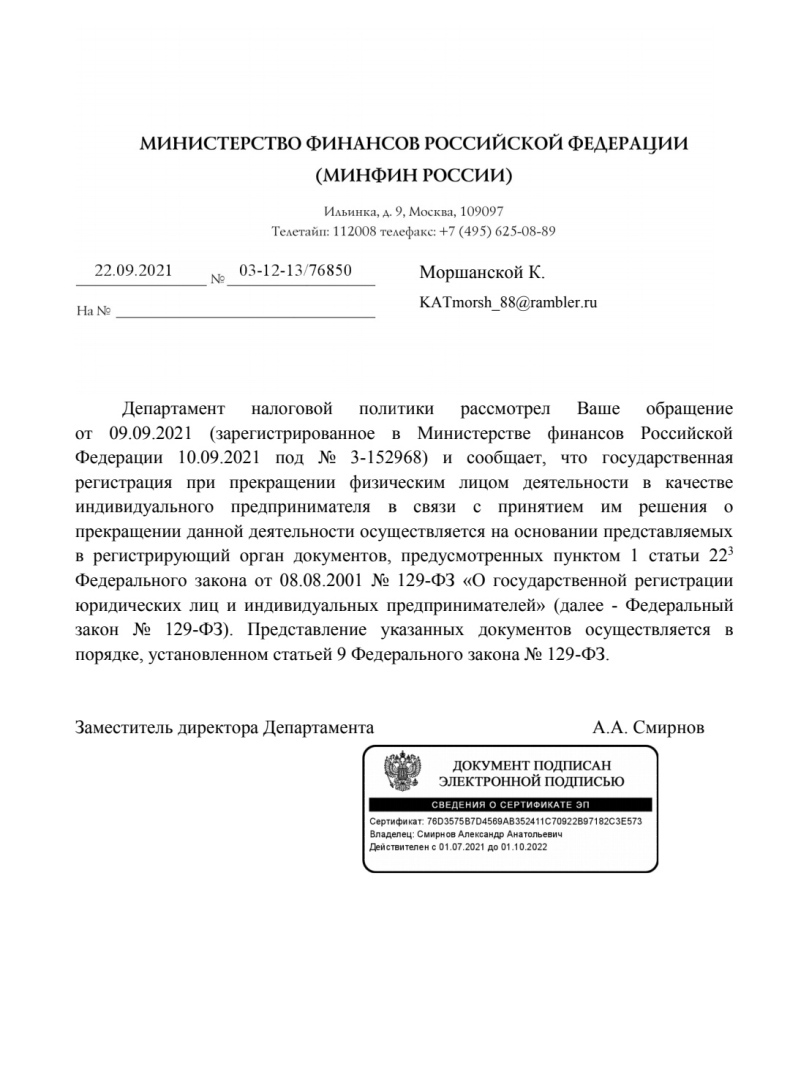 МИНИСТЕРСТВО ФИНАНСОВ РОССИЙСКОЙ ФЕДЕРАЦИИ
(МИНФИН РОССИИ)

Ильинка, д. 9, Москва, 109097
Телетайп: 112008 телефакс: +7 (495) 625-08-89

22.09.2021 № 03-12-13/76850

На №

Моршанской К.

KATmorsh_88@rambler.ru

Департамент налоговой политики рассмотрел Ваше обращение от 09.09.2021 (зарегистрированное в Министерстве финансов Российской Федерации 10.09.2021 под № 3-152968) и сообщает, что государственная регистрация при прекращении физическим лицом деятельности в качестве индивидуального предпринимателя в связи с принятием им решения о прекращении данной деятельности осуществляется на основании представляемых в регистрирующий орган документов, предусмотренных пунктом 1 статьи $22^3$ Федерального закона от 08.08.2001 № 129-ФЗ «О государственной регистрации юридических лиц и индивидуальных предпринимателей» (далее - Федеральный закон № 129-ФЗ). Представление указанных документов осуществляется в порядке, установленном статьей 9 Федерального закона № 129-ФЗ.

Заместитель директора Департамента А.А. Смирнов

ДОКУМЕНТ ПОДПИСАН
ЭЛЕКТРОННОЙ ПОДПИСЬЮ

СВЕДЕНИЯ О СЕРТИФИКАТЕ ЭП

Сертификат: 76D3575B7D4569AB352411C70922B97182C3E573
Владелец: Смирнов Александр Анатольевич
Действителен с 01.07.2021 до 01.10.2022